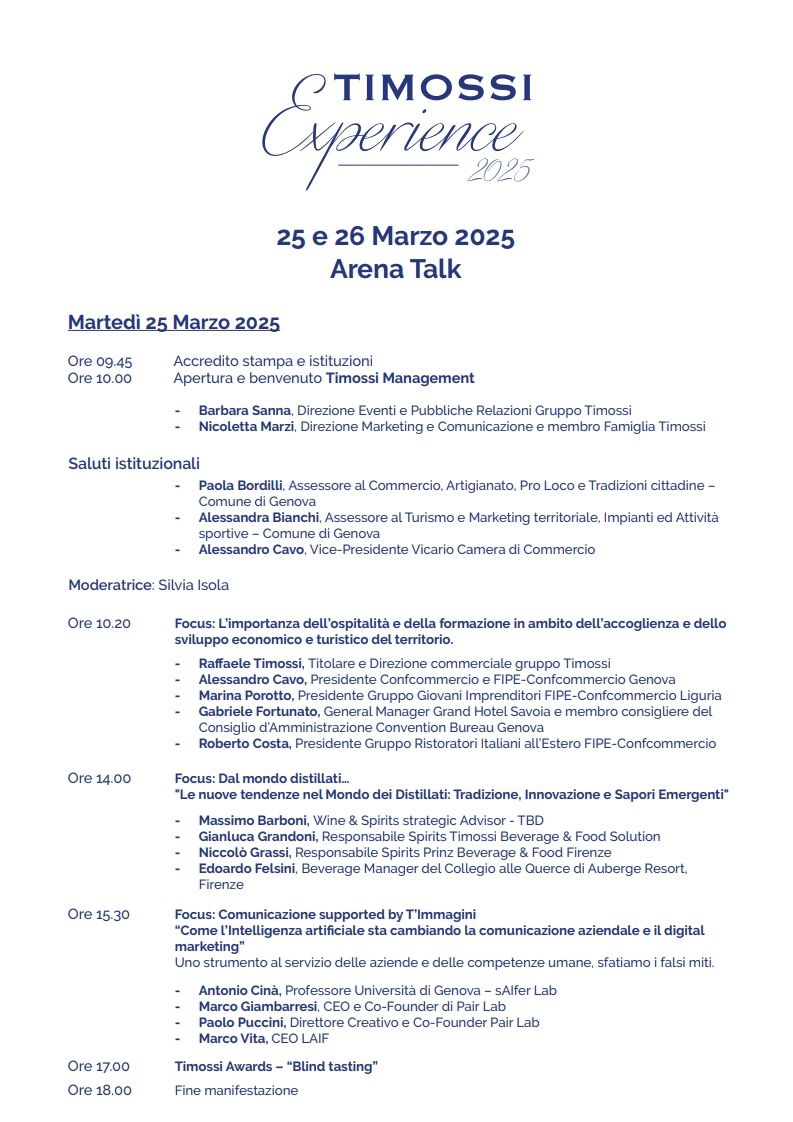 TIMOSSI
Experience
2025

25 e 26 Marzo 2025
Arena Talk

Martedì 25 Marzo 2025

Ore 09.45 Accredito stampa e istituzioni
Ore 10.00 Apertura e benvenuto Timossi Management

- Barbara Sanna, Direzione Eventi e Pubbliche Relazioni Gruppo Timossi
- Nicoletta Marzi, Direzione Marketing e Comunicazione e membro Famiglia Timossi

Saluti istituzionali
- Paola Bordilli, Assessore al Commercio, Artigianato, Pro Loco e Tradizioni cittadine – Comune di Genova
- Alessandra Bianchi, Assessore al Turismo e Marketing territoriale, Impianti ed Attività sportive – Comune di Genova
- Alessandro Cavo, Vice-Presidente Vicario Camera di Commercio

Moderatrice: Silvia Isola

Ore 10.20 Focus: L'importanza dell'ospitalità e della formazione in ambito dell'accoglienza e dello sviluppo economico e turistico del territorio.

- Raffaele Timossi, Titolare e Direzione commerciale gruppo Timossi
- Alessandro Cavo, Presidente Confcommercio e FIPE-Confcommercio Genova
- Marina Porotto, Presidente Gruppo Giovani Imprenditori FIPE-Confcommercio Liguria
- Gabriele Fortunato, General Manager Grand Hotel Savoia e membro consigliere del Consiglio d'Amministrazione Convention Bureau Genova
- Roberto Costa, Presidente Gruppo Ristoratori Italiani all'Estero FIPE-Confcommercio

Ore 14.00 Focus: Dal mondo distillati…
"Le nuove tendenze nel Mondo dei Distillati: Tradizione, Innovazione e Sapori Emergenti"

- Massimo Barboni, Wine & Spirits strategic Advisor - TBD
- Gianluca Grandoni, Responsabile Spirits Timossi Beverage & Food Solution
- Niccolò Grassi, Responsabile Spirits Prinz Beverage & Food Firenze
- Edoardo Felsini, Beverage Manager del Collegio alle Querce di Auberge Resort, Firenze

Ore 15.30 Focus: Comunicazione supported by T'Immagini
"Come l'Intelligenza artificiale sta cambiando la comunicazione aziendale e il digital marketing"
Uno strumento al servizio delle aziende e delle competenze umane, sfatiamo i falsi miti.

- Antonio Cinà, Professore Università di Genova – sAIfer Lab
- Marco Giambarresi, CEO e Co-Founder di Pair Lab
- Paolo Puccini, Direttore Creativo e Co-Founder Pair Lab
- Marco Vita, CEO LAIF

Ore 17.00 Timossi Awards – "Blind tasting"
Ore 18.00 Fine manifestazione